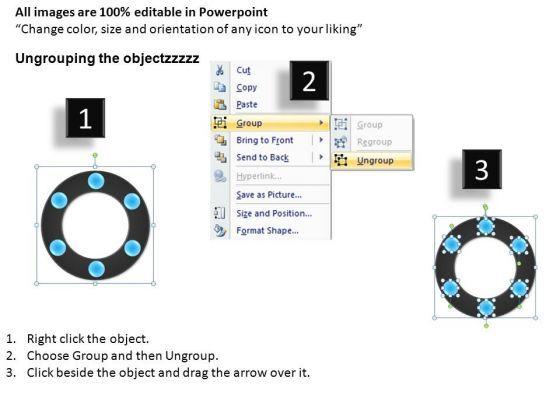 All images are 100% editable in Powerpoint
"Change color, size and orientation of any icon to your liking"

Ungrouping the objectzzzzz

1

2

Cut
Copy
Paste
Group
Bring to Front
Send to Back
Hyperlink...
Save as Picture...
Size and Position...
Format Shape...

Group
Regroup
Ungroup

3

1. Right click the object.
2. Choose Group and then Ungroup.
3. Click beside the object and drag the arrow over it.